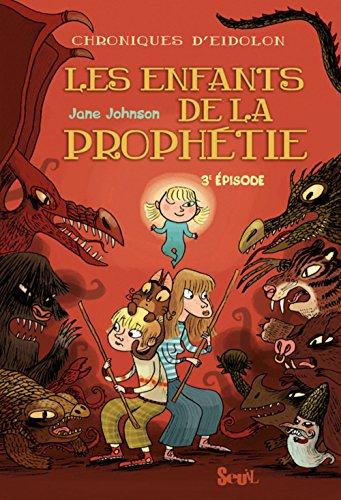 CHRONIQUES D'EIDOLON

LES ENFANTS DE LA PROPHÉTIE

Jane Johnson

3e ÉPISODE

Seuil